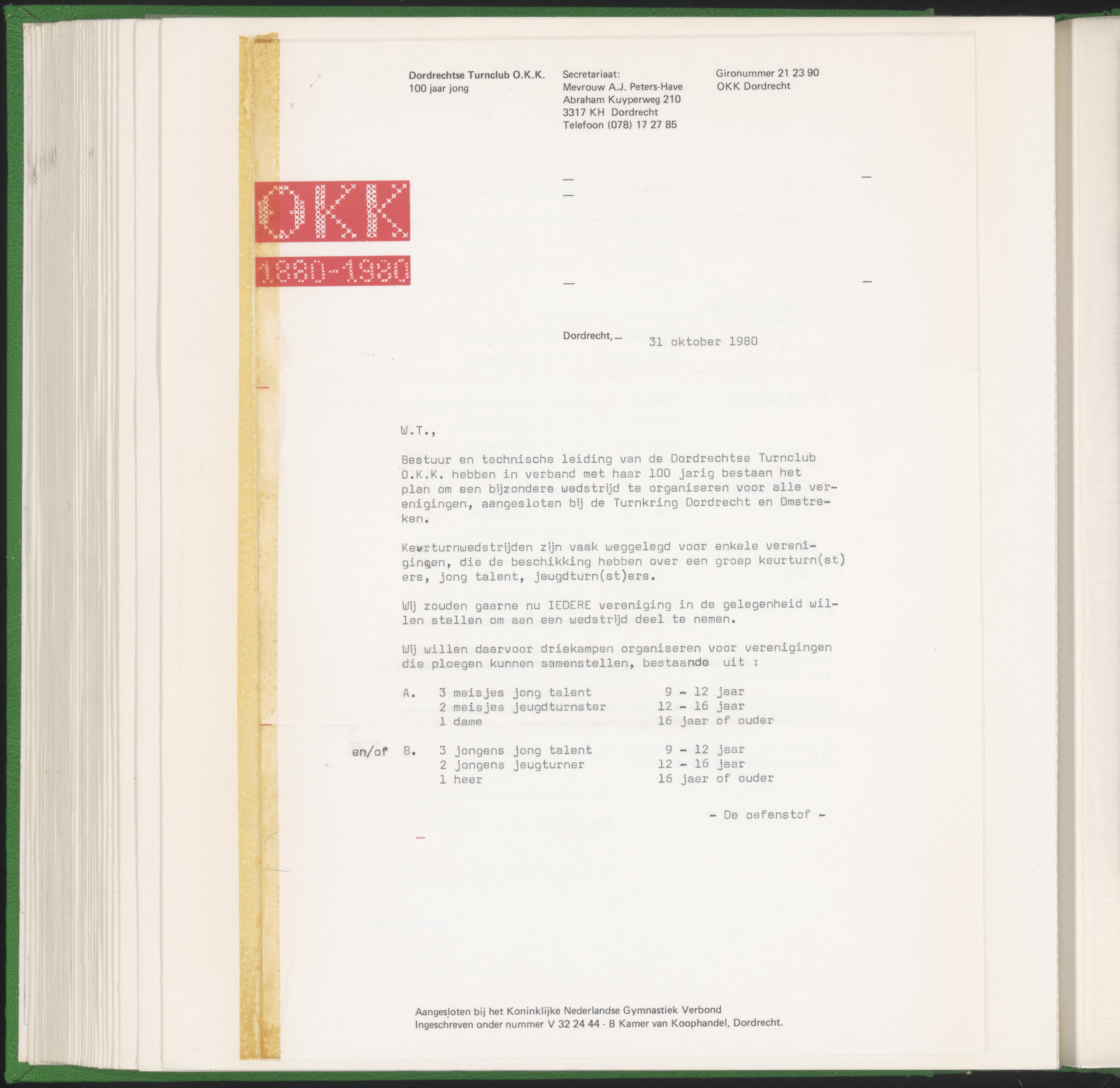 Dordrechtse Turnclub O.K.K.
100 jaar jong

Secretariaat:
Mevrouw A.J. Peters-Have
Abraham Kuyperweg 210
3317 KH Dordrecht
Telefoon (078) 17 27 85

Gironummer 21 23 90
OKK Dordrecht

OKK
1880-1980

Dordrecht, 31 oktober 1980

W.T.,

Bestuur en technische leiding van de Dordrechtse Turnclub O.K.K. hebben in verband met haar 100 jarig bestaan het plan om een bijzondere wedstrijd te organiseren voor alle verenigingen, aangesloten bij de Turnkring Dordrecht en Omstreken.

Keurturnwedstrijden zijn vaak weggelegd voor enkele verenigingen, die de beschikking hebben over een groep keurturn(st)ers, jong talent, jeugdturn(st)ers.

Wij zouden gaarne nu IEDERE vereniging in de gelegenheid willen stellen om aan een wedstrijd deel te nemen.

Wij willen daarvoor driekampen organiseren voor verenigingen die ploegen kunnen samenstellen, bestaande uit :

A. 3 meisjes jong talent 9 - 12 jaar
2 meisjes jeugdturnster 12 - 16 jaar
1 dame 16 jaar of ouder

en/of B. 3 jongens jong talent 9 - 12 jaar
2 jongens jeugturner 12 - 16 jaar
1 heer 16 jaar of ouder

- De oefenstof -

Aangesloten bij het Koninklijke Nederlandse Gymnastiek Verbond
Ingeschreven onder nummer V 32 24 44 - B Kamer van Koophandel, Dordrecht.